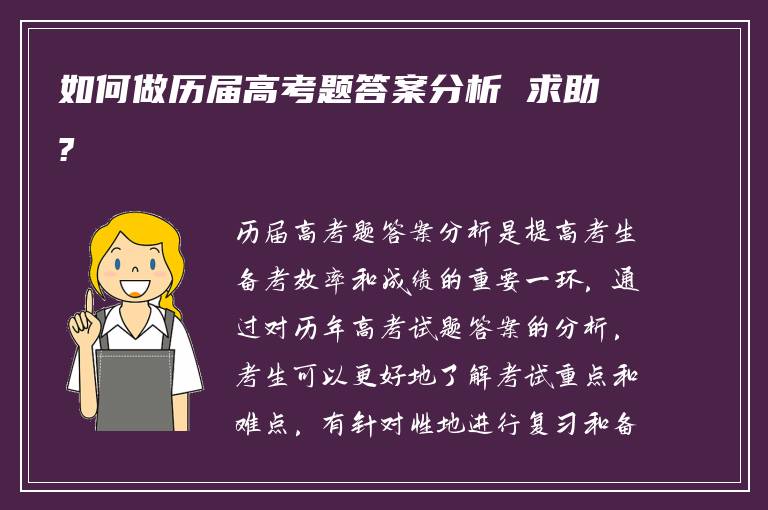 如何做历届高考题答案分析 求助?

历届高考题答案分析是提高考生备考效率和成绩的重要一环。通过对历年高考试题答案的分析，考生可以更好地了解考试重点和难点，有针对性地进行复习和备